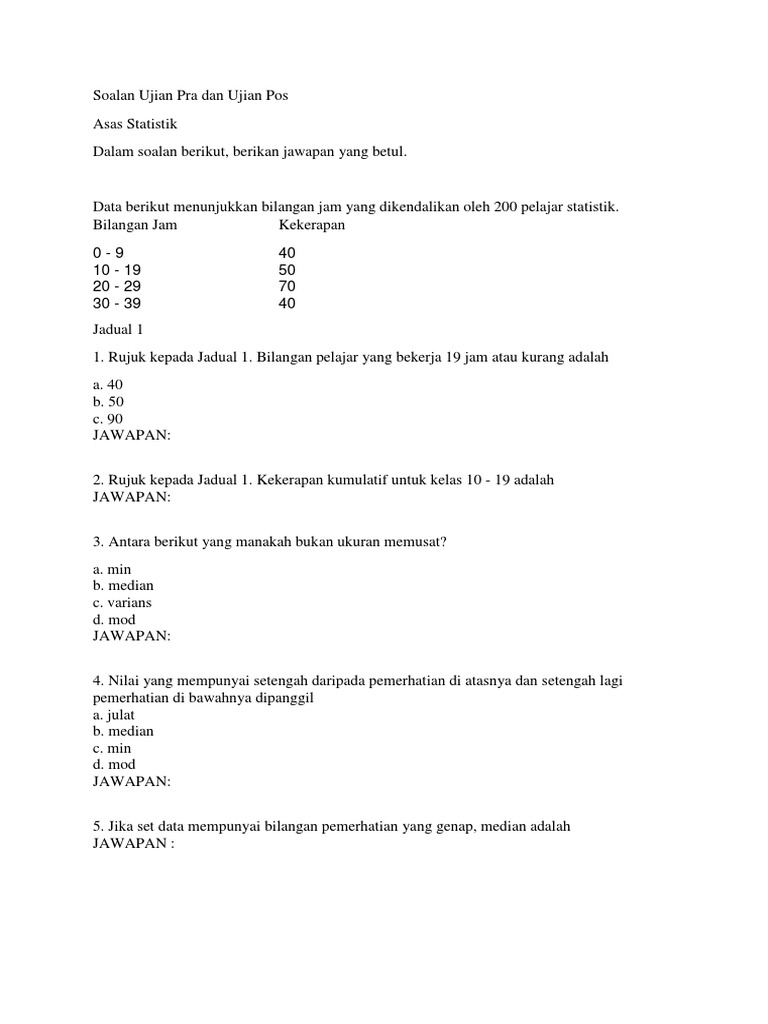 Soalan Ujian Pra dan Ujian Pos

Asas Statistik

Dalam soalan berikut, berikan jawapan yang betul.

Data berikut menunjukkan bilangan jam yang dikendalikan oleh 200 pelajar statistik.

| Bilangan Jam | Kekerapan |
|---|---|
| 0 - 9 | 40 |
| 10 - 19 | 50 |
| 20 - 29 | 70 |
| 30 - 39 | 40 |

Jadual 1

1. Rujuk kepada Jadual 1. Bilangan pelajar yang bekerja 19 jam atau kurang adalah

a. 40
b. 50
c. 90
JAWAPAN:

2. Rujuk kepada Jadual 1. Kekerapan kumulatif untuk kelas 10 - 19 adalah
JAWAPAN:

3. Antara berikut yang manakah bukan ukuran memusat?

a. min
b. median
c. varians
d. mod
JAWAPAN:

4. Nilai yang mempunyai setengah daripada pemerhatian di atasnya dan setengah lagi pemerhatian di bawahnya dipanggil
a. julat
b. median
c. min
d. mod
JAWAPAN:

5. Jika set data mempunyai bilangan pemerhatian yang genap, median adalah
JAWAPAN :